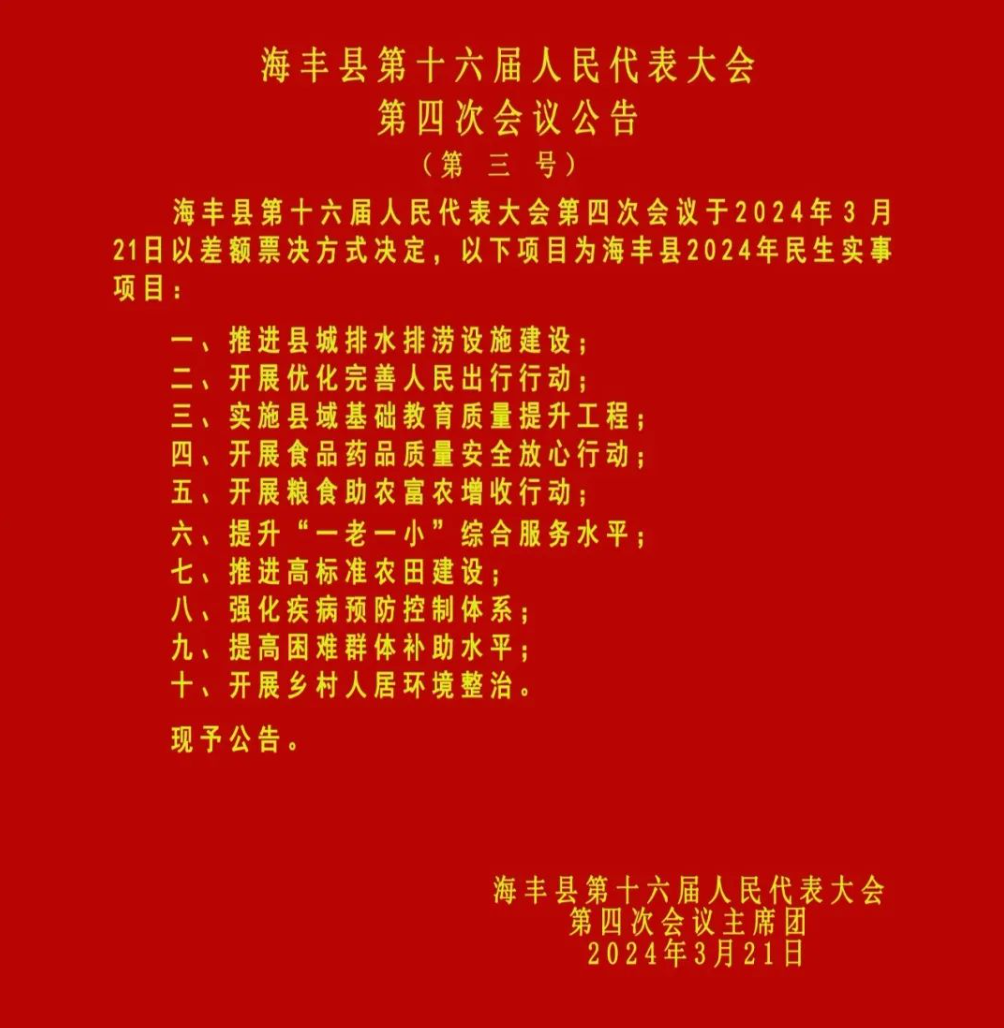 海丰县第十六届人民代表大会
第四次会议公告
（第 三 号）

海丰县第十六届人民代表大会第四次会议于2024年3月21日以差额票决方式决定，以下项目为海丰县2024年民生实事项目：

一、推进县城排水排涝设施建设；
二、开展优化完善人民出行行动；
三、实施县域基础教育质量提升工程；
四、开展食品药品质量安全放心行动；
五、开展粮食助农富农增收行动；
六、提升“一老一小”综合服务水平；
七、推进高标准农田建设；
八、强化疾病预防控制体系；
九、提高困难群体补助水平；
十、开展乡村人居环境整治。

现予公告。

海丰县第十六届人民代表大会
第四次会议主席团
2024年3月21日